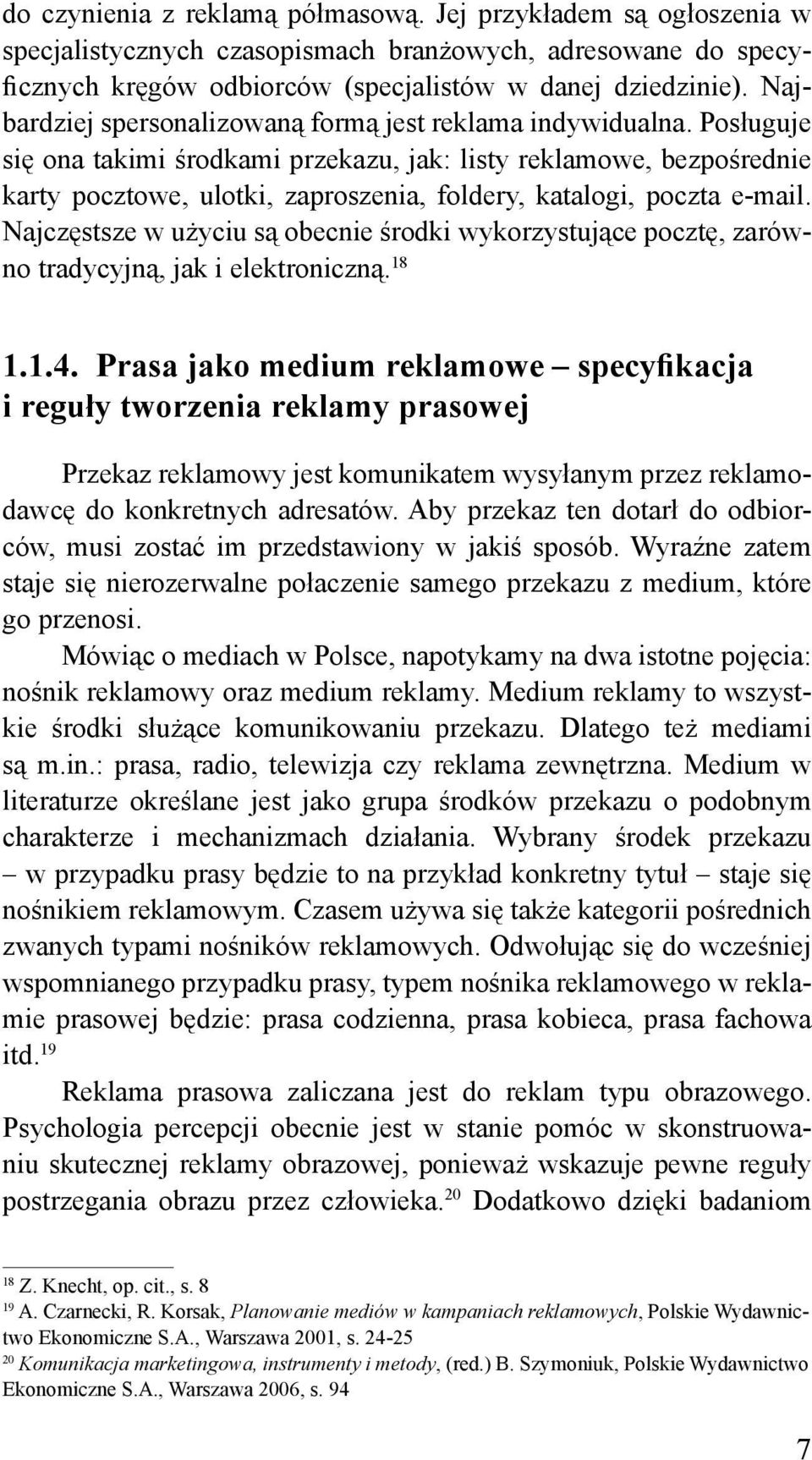 do czynienia z reklamą półmasową. Jej przykładem są ogłoszenia w specjalistycznych czasopismach branżowych, adresowane do specyficznych kręgów odbiorców (specjalistów w danej dziedzinie). Najbardziej spersonalizowaną formą jest reklama indywidualna. Posługuje się ona takimi środkami przekazu, jak: listy reklamowe, bezpośrednie karty pocztowe, ulotki, zaproszenia, foldery, katalogi, poczta e-mail. Najczęstsze w użyciu są obecnie środki wykorzystujące pocztę, zarówno tradycyjną, jak i elektroniczną.$^{18}$

1.1.4. Prasa jako medium reklamowe – specyfikacja i reguły tworzenia reklamy prasowej

Przekaz reklamowy jest komunikatem wysyłanym przez reklamodawcę do konkretnych adresatów. Aby przekaz ten dotarł do odbiorców, musi zostać im przedstawiony w jakiś sposób. Wyraźne zatem staje się nierozerwalne połaczenie samego przekazu z medium, które go przenosi.

Mówiąc o mediach w Polsce, napotykamy na dwa istotne pojęcia: nośnik reklamowy oraz medium reklamy. Medium reklamy to wszystkie środki służące komunikowaniu przekazu. Dlatego też mediami są m.in.: prasa, radio, telewizja czy reklama zewnętrzna. Medium w literaturze określane jest jako grupa środków przekazu o podobnym charakterze i mechanizmach działania. Wybrany środek przekazu – w przypadku prasy będzie to na przykład konkretny tytuł – staje się nośnikiem reklamowym. Czasem używa się także kategorii pośrednich zwanych typami nośników reklamowych. Odwołując się do wcześniej wspomnianego przypadku prasy, typem nośnika reklamowego w reklamie prasowej będzie: prasa codzienna, prasa kobieca, prasa fachowa itd.$^{19}$

Reklama prasowa zaliczana jest do reklam typu obrazowego. Psychologia percepcji obecnie jest w stanie pomóc w skonstruowaniu skutecznej reklamy obrazowej, ponieważ wskazuje pewne reguły postrzegania obrazu przez człowieka.$^{20}$ Dodatkowo dzięki badaniom

$^{18}$ Z. Knecht, op. cit., s. 8
$^{19}$ A. Czarnecki, R. Korsak, Planowanie mediów w kampaniach reklamowych, Polskie Wydawnictwo Ekonomiczne S.A., Warszawa 2001, s. 24-25
$^{20}$ Komunikacja marketingowa, instrumenty i metody, (red.) B. Szymoniuk, Polskie Wydawnictwo Ekonomiczne S.A., Warszawa 2006, s. 94

7